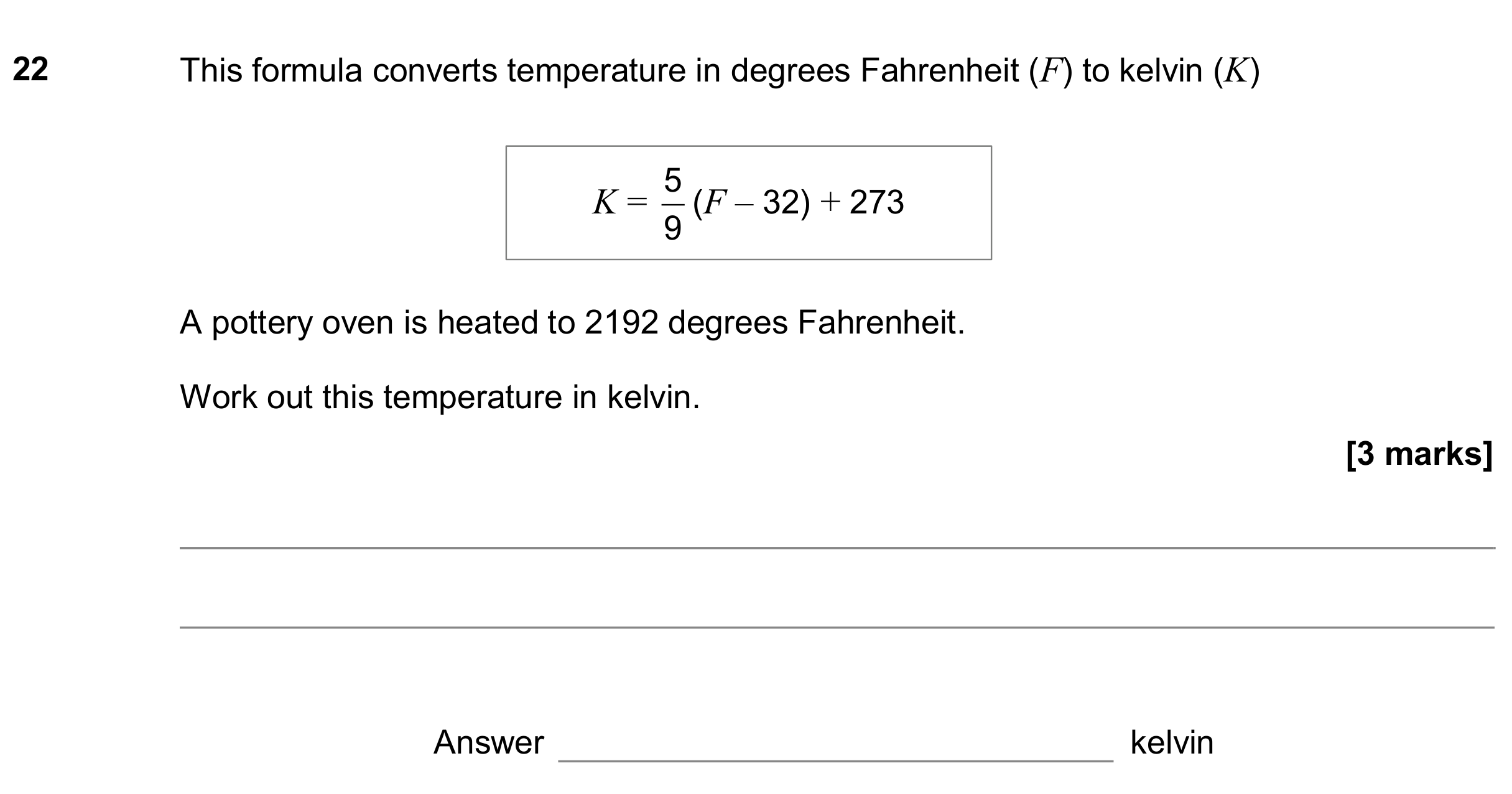 22 This formula converts temperature in degrees Fahrenheit ($F$) to kelvin ($K$)

$K = \frac{5}{9}(F - 32) + 273$

A pottery oven is heated to 2192 degrees Fahrenheit.

Work out this temperature in kelvin.

[3 marks]

____

____

Answer ____ kelvin